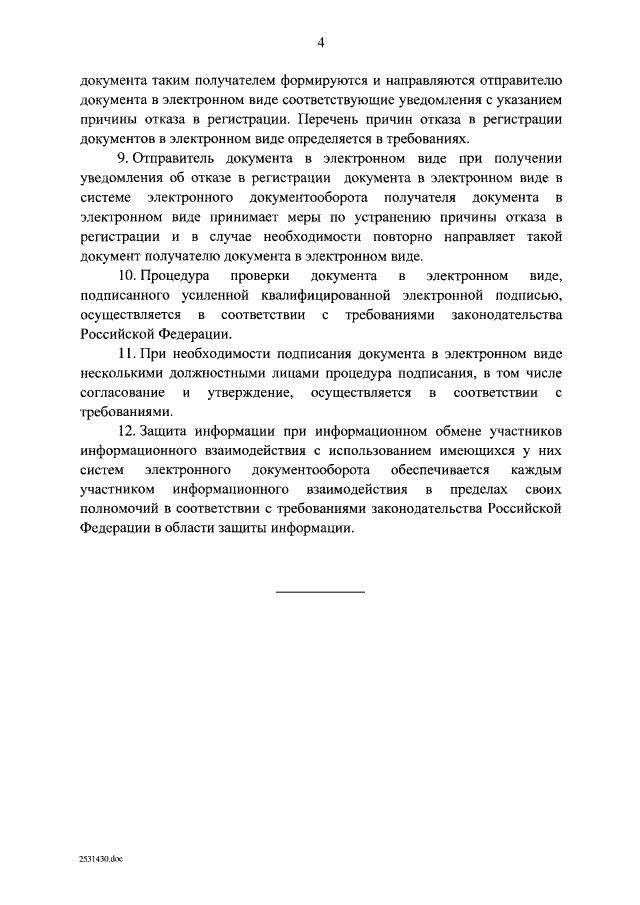 4

документа таким получателем формируются и направляются отправителю документа в электронном виде соответствующие уведомления с указанием причины отказа в регистрации. Перечень причин отказа в регистрации документов в электронном виде определяется в требованиях.

9. Отправитель документа в электронном виде при получении уведомления об отказе в регистрации документа в электронном виде в системе электронного документооборота получателя документа в электронном виде принимает меры по устранению причины отказа в регистрации и в случае необходимости повторно направляет такой документ получателю документа в электронном виде.

10. Процедура проверки документа в электронном виде, подписанного усиленной квалифицированной электронной подписью, осуществляется в соответствии с требованиями законодательства Российской Федерации.

11. При необходимости подписания документа в электронном виде несколькими должностными лицами процедура подписания, в том числе согласование и утверждение, осуществляется в соответствии с требованиями.

12. Защита информации при информационном обмене участников информационного взаимодействия с использованием имеющихся у них систем электронного документооборота обеспечивается каждым участником информационного взаимодействия в пределах своих полномочий в соответствии с требованиями законодательства Российской Федерации в области защиты информации.

2531430.doc